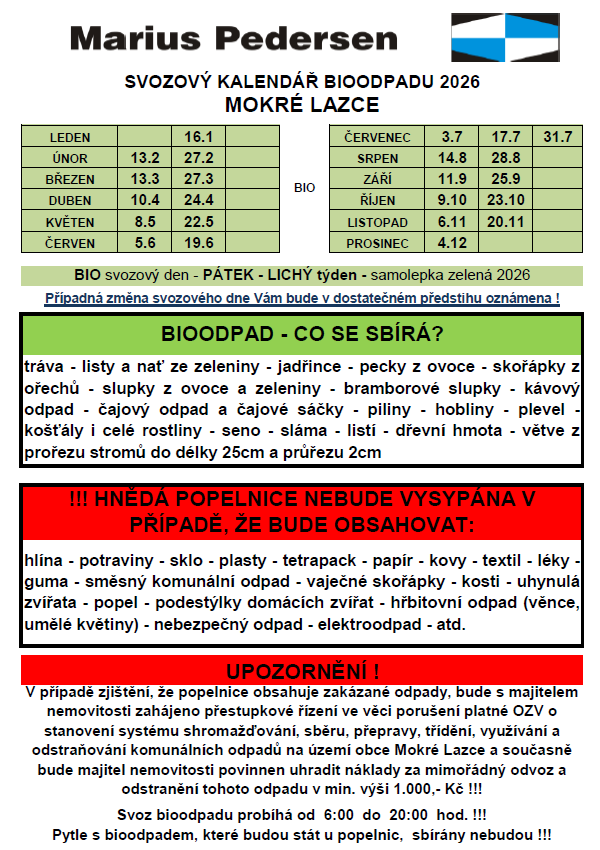 Marius Pedersen

SVOZOVÝ KALENDÁŘ BIOODPADU 2026
MOKRÉ LAZCE

| LEDEN | | 16.1 | |
|---|---|---|---|
| ÚNOR | 13.2 | 27.2 | |
| BŘEZEN | 13.3 | 27.3 | |
| DUBEN | 10.4 | 24.4 | |
| KVĚTEN | 8.5 | 22.5 | |
| ČERVEN | 5.6 | 19.6 | |

BIO

| ČERVENEC | 3.7 | 17.7 | 31.7 |
|---|---|---|---|
| SRPEN | 14.8 | 28.8 | |
| ZÁŘÍ | 11.9 | 25.9 | |
| ŘÍJEN | 9.10 | 23.10 | |
| LISTOPAD | 6.11 | 20.11 | |
| PROSINEC | 4.12 | | |

BIO svozový den - PÁTEK - LICHÝ týden - samolepka zelená 2026

Případná změna svozového dne Vám bude v dostatečném předstihu oznámena !

BIOODPAD - CO SE SBÍRÁ?

tráva - listy a nať ze zeleniny - jadřince - pecky z ovoce - skořápky z ořechů - slupky z ovoce a zeleniny - bramborové slupky - kávový odpad - čajový odpad a čajové sáčky - piliny - hobliny - plevel - košťály i celé rostliny - seno - sláma - listí - dřevní hmota - větve z prořezu stromů do délky 25cm a průřezu 2cm

!!! HNĚDÁ POPELNICE NEBUDE VYSYPÁNA V PŘÍPADĚ, ŽE BUDE OBSAHOVAT:

hlína - potraviny - sklo - plasty - tetrapack - papír - kovy - textil - léky - guma - směsný komunální odpad - vaječné skořápky - kosti - uhynulá zvířata - popel - podestýlky domácích zvířat - hřbitovní odpad (věnce, umělé květiny) - nebezpečný odpad - elektroodpad - atd.

UPOZORNĚNÍ !

V případě zjištění, že popelnice obsahuje zakázané odpady, bude s majitelem nemovitosti zahájeno přestupkové řízení ve věci porušení platné OZV o stanovení systému shromažďování, sběru, přepravy, třídění, využívání a odstraňování komunálních odpadů na území obce Mokré Lazce a současně bude majitel nemovitosti povinnen uhradit náklady za mimořádný odvoz a odstranění tohoto odpadu v min. výši 1.000,- Kč !!!

Svoz bioodpadu probíhá od 6:00 do 20:00 hod. !!!
Pytle s bioodpadem, které budou stát u popelnic, sbírány nebudou !!!